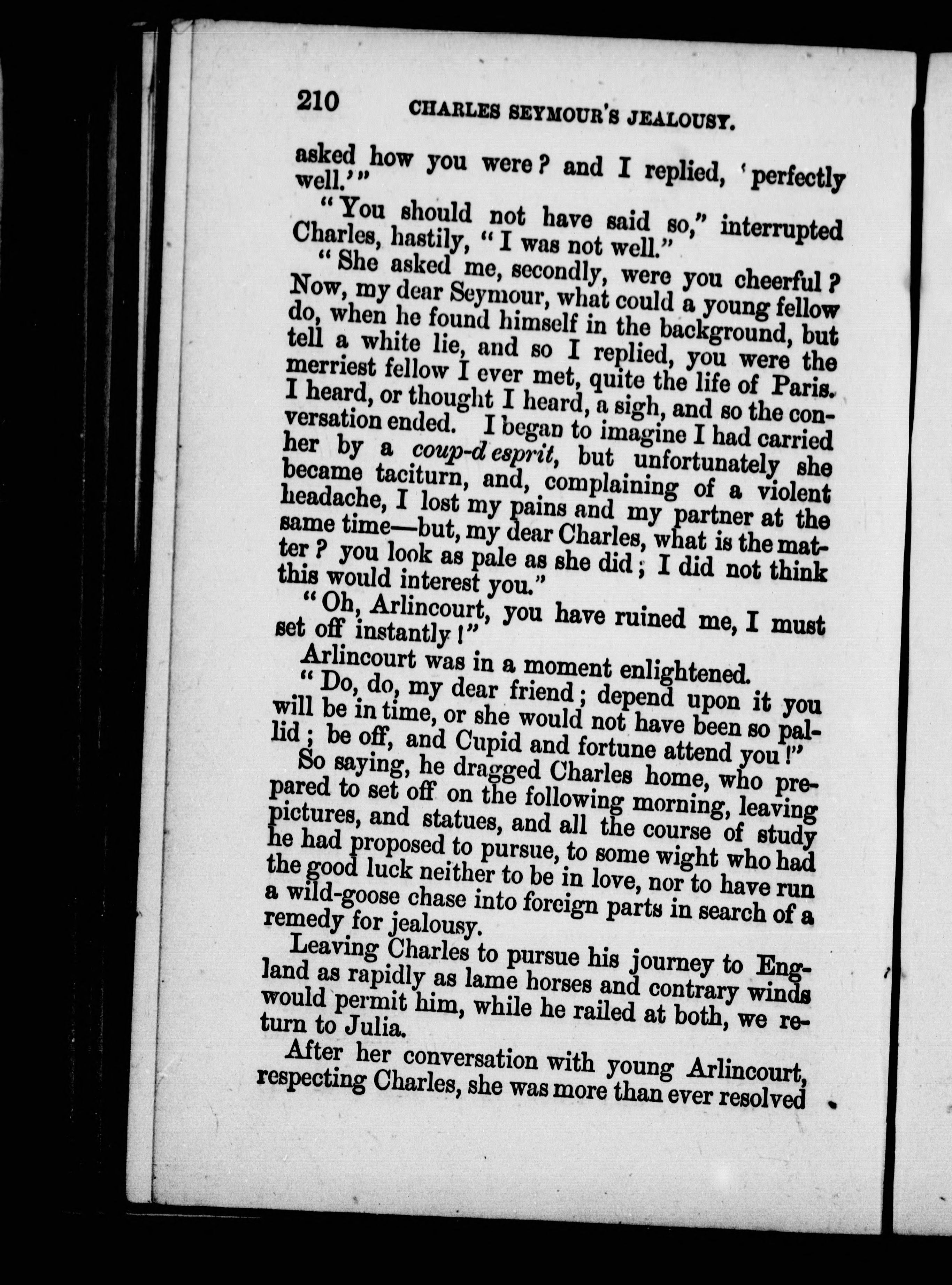 210 CHARLES SEYMOUR'S JEALOUSY.

asked how you were? and I replied, 'perfectly well.'"

"You should not have said so," interrupted Charles, hastily, "I was not well."

"She asked me, secondly, were you cheerful? Now, my dear Seymour, what could a young fellow do, when he found himself in the background, but tell a white lie, and so I replied, you were the merriest fellow I ever met, quite the life of Paris. I heard, or thought I heard, a sigh, and so the conversation ended. I began to imagine I had carried her by a coup-d esprit, but unfortunately she became taciturn, and, complaining of a violent headache, I lost my pains and my partner at the same time—but, my dear Charles, what is the matter? you look as pale as she did; I did not think this would interest you."

"Oh, Arlincourt, you have ruined me, I must set off instantly!"

Arlincourt was in a moment enlightened.

"Do, do, my dear friend; depend upon it you will be in time, or she would not have been so pallid; be off, and Cupid and fortune attend you!"

So saying, he dragged Charles home, who prepared to set off on the following morning, leaving pictures, and statues, and all the course of study he had proposed to pursue, to some wight who had the good luck neither to be in love, nor to have run a wild-goose chase into foreign parts in search of a remedy for jealousy.

Leaving Charles to pursue his journey to England as rapidly as lame horses and contrary winds would permit him, while he railed at both, we return to Julia.

After her conversation with young Arlincourt, respecting Charles, she was more than ever resolved